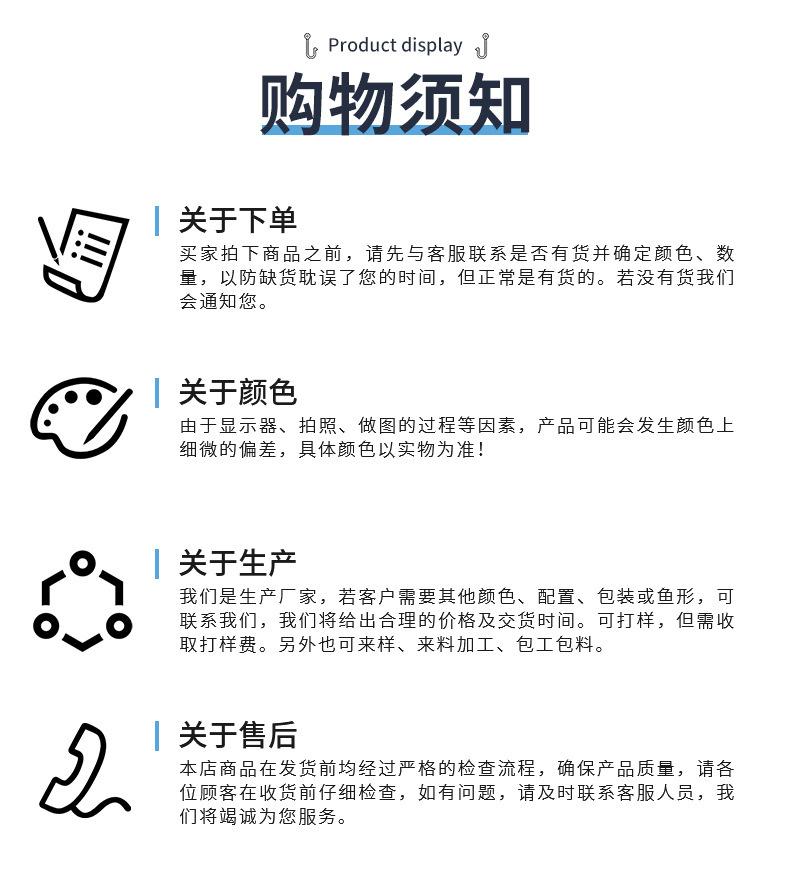 Product display

购物须知

关于下单

买家拍下商品之前，请先与客服联系是否有货并确定颜色、数量，以防缺货耽误了您的时间，但正常是有货的。若没有货我们会通知您。

关于颜色

由于显示器、拍照、做图的过程等因素，产品可能会发生颜色上细微的偏差，具体颜色以实物为准！

关于生产

我们是生产厂家，若客户需要其他颜色、配置、包装或鱼形，可联系我们，我们将给出合理的价格及交货时间。可打样，但需收取打样费。另外也可来样、来料加工、包工包料。

关于售后

本店商品在发货前均经过严格的检查流程，确保产品质量，请各位顾客在收货前仔细检查，如有问题，请及时联系客服人员，我们将竭诚为您服务。